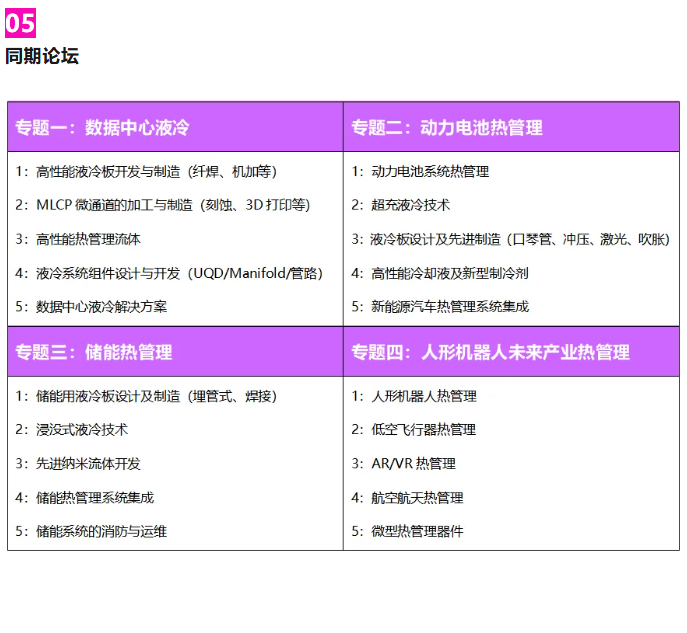 05
同期论坛

| 专题一：数据中心液冷 | 专题二：动力电池热管理 |
|---|---|
| 1：高性能液冷板开发与制造（纤焊、机加等） | 1：动力电池系统热管理 |
| 2：MLCP 微通道的加工与制造（刻蚀、3D 打印等） | 2：超充液冷技术 |
| 3：高性能热管理流体 | 3：液冷板设计及先进制造（口琴管、冲压、激光、吹胀） |
| 4：液冷系统组件设计与开发（UQD/Manifold/管路） | 4：高性能冷却液及新型制冷剂 |
| 5：数据中心液冷解决方案 | 5：新能源汽车热管理系统集成 |
| 专题三：储能热管理 | 专题四：人形机器人未来产业热管理 |
| 1：储能用液冷板设计及制造（埋管式、焊接） | 1：人形机器人热管理 |
| 2：浸没式液冷技术 | 2：低空飞行器热管理 |
| 3：先进纳米流体开发 | 3：AR/VR 热管理 |
| 4：储能热管理系统集成 | 4：航空航天热管理 |
| 5：储能系统的消防与运维 | 5：微型热管理器件 |